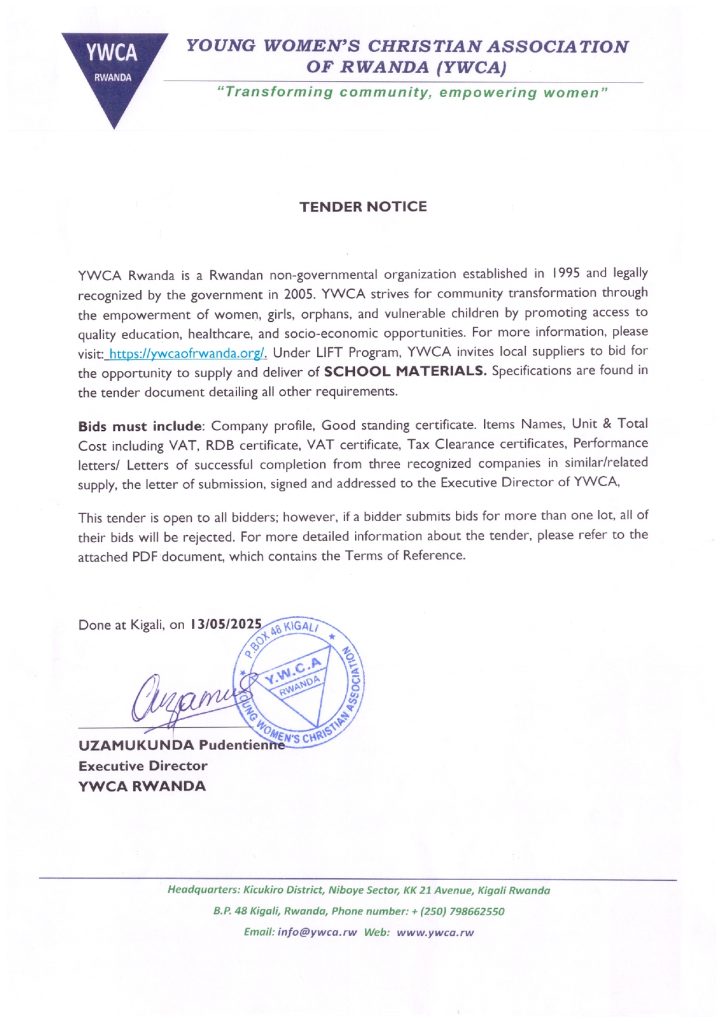 YWCA
RWANDA

YOUNG WOMEN'S CHRISTIAN ASSOCIATION OF RWANDA (YWCA)

"Transforming community, empowering women"

TENDER NOTICE

YWCA Rwanda is a Rwandan non-governmental organization established in 1995 and legally recognized by the government in 2005. YWCA strives for community transformation through the empowerment of women, girls, orphans, and vulnerable children by promoting access to quality education, healthcare, and socio-economic opportunities. For more information, please visit: https://ywcaofrwanda.org/. Under LIFT Program, YWCA invites local suppliers to bid for the opportunity to supply and deliver of SCHOOL MATERIALS. Specifications are found in the tender document detailing all other requirements.

Bids must include: Company profile, Good standing certificate. Items Names, Unit & Total Cost including VAT, RDB certificate, VAT certificate, Tax Clearance certificates, Performance letters/ Letters of successful completion from three recognized companies in similar/related supply, the letter of submission, signed and addressed to the Executive Director of YWCA,

This tender is open to all bidders; however, if a bidder submits bids for more than one lot, all of their bids will be rejected. For more detailed information about the tender, please refer to the attached PDF document, which contains the Terms of Reference.

Done at Kigali, on 13/05/2025

P.BOX 48 KIGALI
Y.W.C.A
RWANDA
YOUNG WOMEN'S CHRISTIAN ASSOCIATION

UZAMUKUNDA Pudentienne
Executive Director
YWCA RWANDA

Headquarters: Kicukiro District, Niboye Sector, KK 21 Avenue, Kigali Rwanda
B.P. 48 Kigali, Rwanda, Phone number: + (250) 798662550
Email: info@ywca.rw Web: www.ywca.rw